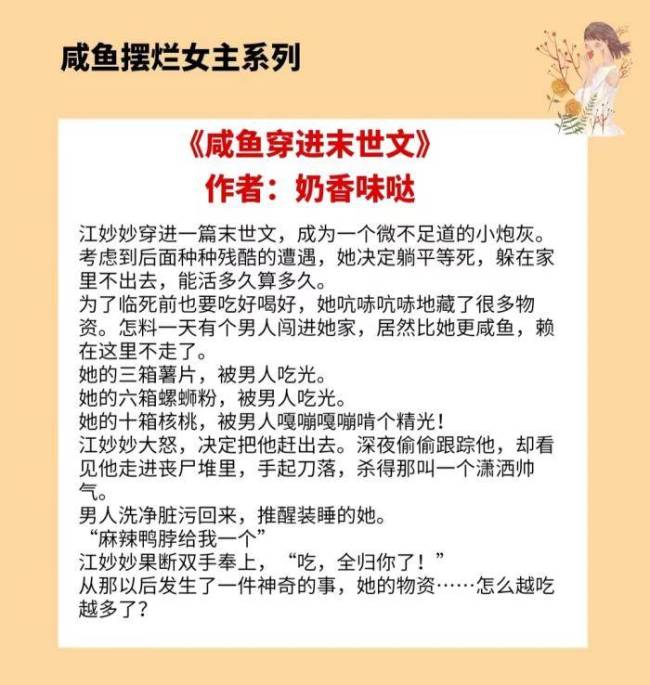 咸鱼摆烂女主系列

《咸鱼穿进末世文》
作者：奶香味哒

江妙妙穿进一篇末世文，成为一个微不足道的小炮灰。考虑到后面种种残酷的遭遇，她决定躺平等死，躲在家里不出去，能活多久算多久。
为了临死前也要吃好喝好，她吭哧吭哧地藏了很多物资。怎料一天有个男人闯进她家，居然比她更咸鱼，赖在这里不走了。
她的三箱薯片，被男人吃光。
她的六箱螺蛳粉，被男人吃光。
她的十箱核桃，被男人嘎嘣嘎嘣啃个精光！
江妙妙大怒，决定把他赶出去。深夜偷偷跟踪他，却看见他走进丧尸堆里，手起刀落，杀得那叫一个潇洒帅气。
男人洗净脏污回来，推醒装睡的她。
“麻辣鸭脖给我一个”
江妙妙果断双手奉上，“吃，全归你了！”
从那以后发生了一件神奇的事，她的物资……怎么越吃越多了？